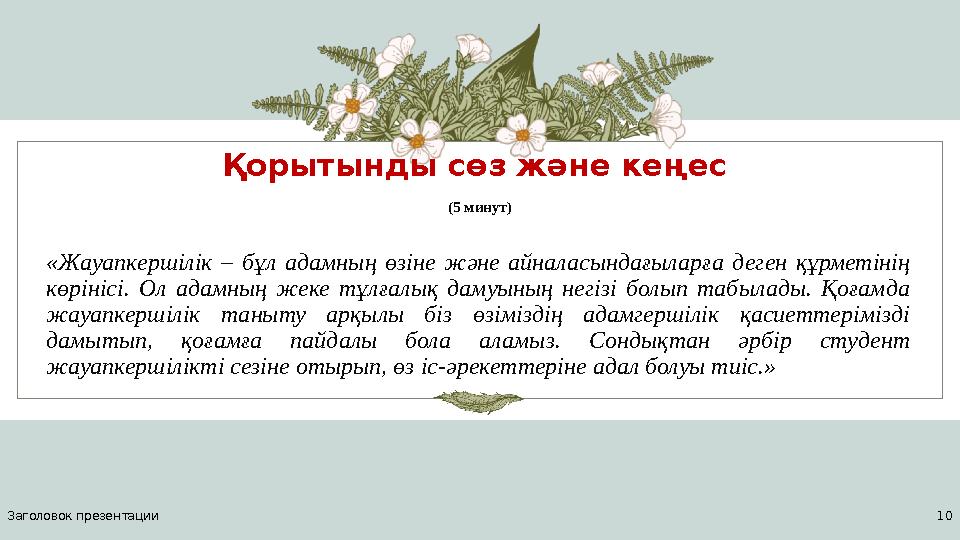 Қорытынды сөз және кеңес

(5 минут)

«Жауапкершілік – бұл адамның өзіне және айналасындағыларға деген құрметінің көрінісі. Ол адамның жеке тұлғалық дамуының негізі болып табылады. Қоғамда жауапкершілік таныту арқылы біз өзіміздің адамгершілік қасиеттерімізді дамытып, қоғамға пайдалы бола аламыз. Сондықтан әрбір студент жауапкершілікті сезіне отырып, өз іс-әрекеттеріне адал болуы тиіс.»

Заголовок презентации

10